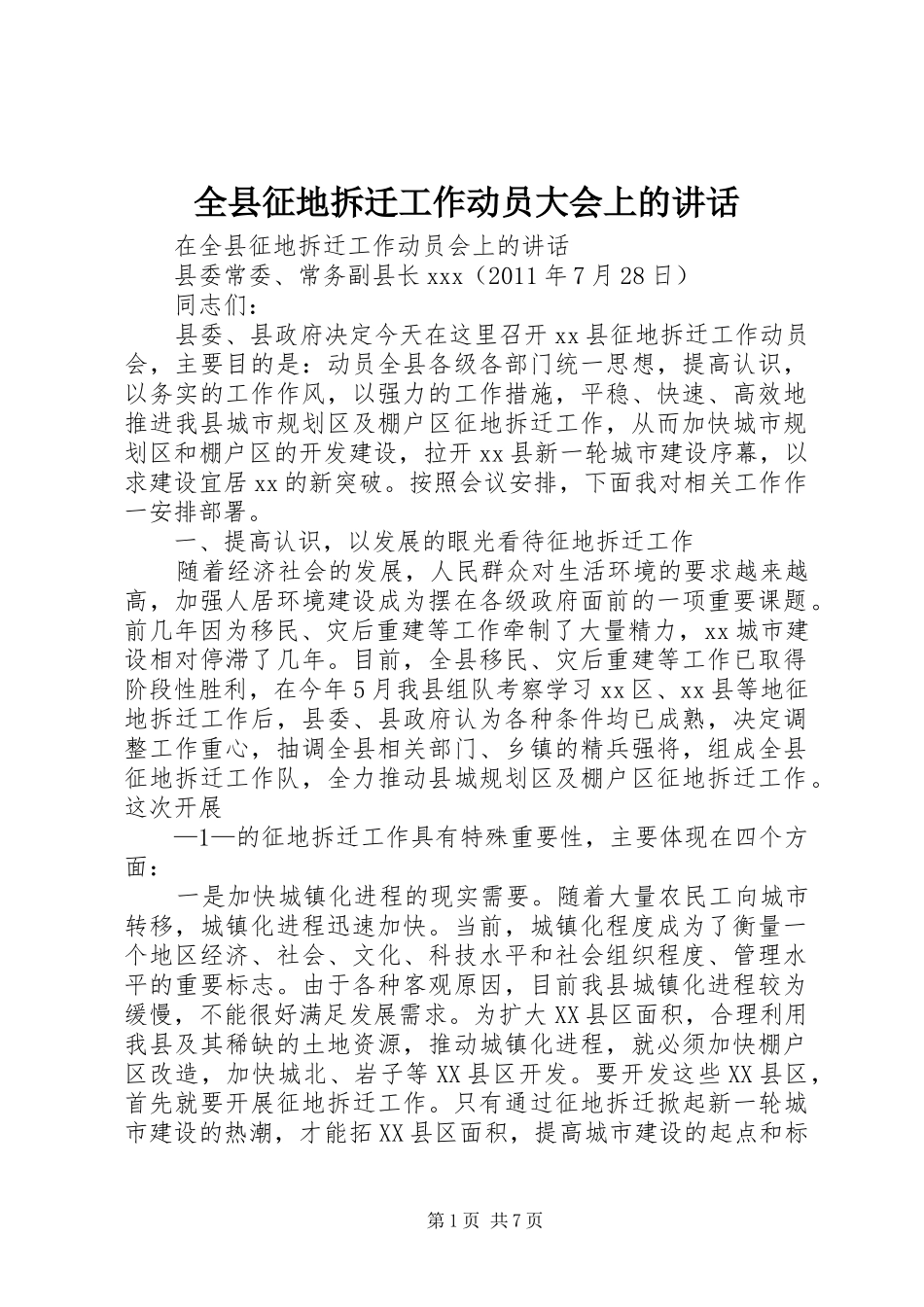 全县征地拆迁工作动员大会上的讲话

在全县征地拆迁工作动员会上的讲话

县委常委、常务副县长 xxx（2011 年 7 月 28 日）

同志们：

县委、县政府决定今天在这里召开 xx 县征地拆迁工作动员会，主要目的是：动员全县各级各部门统一思想，提高认识，以务实的工作作风，以强力的工作措施，平稳、快速、高效地推进我县城市规划区及棚户区征地拆迁工作，从而加快城市规划区和棚户区的开发建设，拉开 xx 县新一轮城市建设序幕，以求建设宜居 xx 的新突破。按照会议安排，下面我对相关工作作一安排部署。

一、提高认识，以发展的眼光看待征地拆迁工作

随着经济社会的发展，人民群众对生活环境的要求越来越高，加强人居环境建设成为摆在各级政府面前的一项重要课题。前几年因为移民、灾后重建等工作牵制了大量精力，xx 城市建设相对停滞了几年。目前，全县移民、灾后重建等工作已取得阶段性胜利，在今年 5 月我县组队考察学习 xx 区、xx 县等地征地拆迁工作后，县委、县政府认为各种条件均已成熟，决定调整工作重心，抽调全县相关部门、乡镇的精兵强将，组成全县征地拆迁工作队，全力推动县城规划区及棚户区征地拆迁工作。这次开展

—1—的征地拆迁工作具有特殊重要性，主要体现在四个方面：

一是加快城镇化进程的现实需要。随着大量农民工向城市转移，城镇化进程迅速加快。当前，城镇化程度成为了衡量一个地区经济、社会、文化、科技水平和社会组织程度、管理水平的重要标志。由于各种客观原因，目前我县城镇化进程较为缓慢，不能很好满足发展需求。为扩大 XX 县区面积，合理利用我县及其稀缺的土地资源，推动城镇化进程，就必须加快棚户区改造，加快城北、岩子等 XX 县区开发。要开发这些 XX 县区，首先就要开展征地拆迁工作。只有通过征地拆迁掀起新一轮城市建设的热潮，才能拓 XX 县区面积，提高城市建设的起点和标

第 1 页 共 7 页